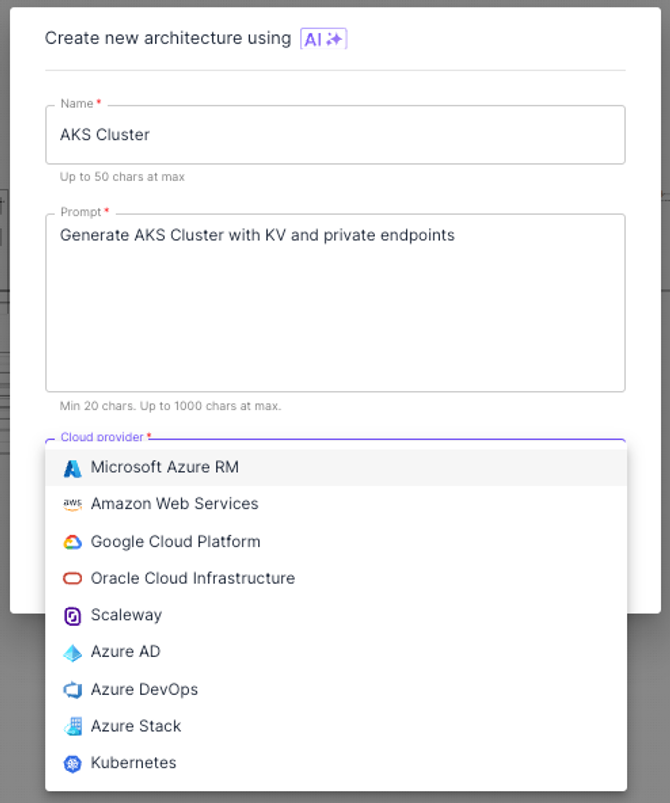 Create new architecture using AI

Name *
AKS Cluster
Up to 50 chars at max

Prompt *
Generate AKS Cluster with KV and private endpoints
Min 20 chars. Up to 1000 chars at max.

Cloud provider *
Microsoft Azure RM
aws Amazon Web Services
Google Cloud Platform
Oracle Cloud Infrastructure
Scaleway
Azure AD
Azure DevOps
Azure Stack
Kubernetes